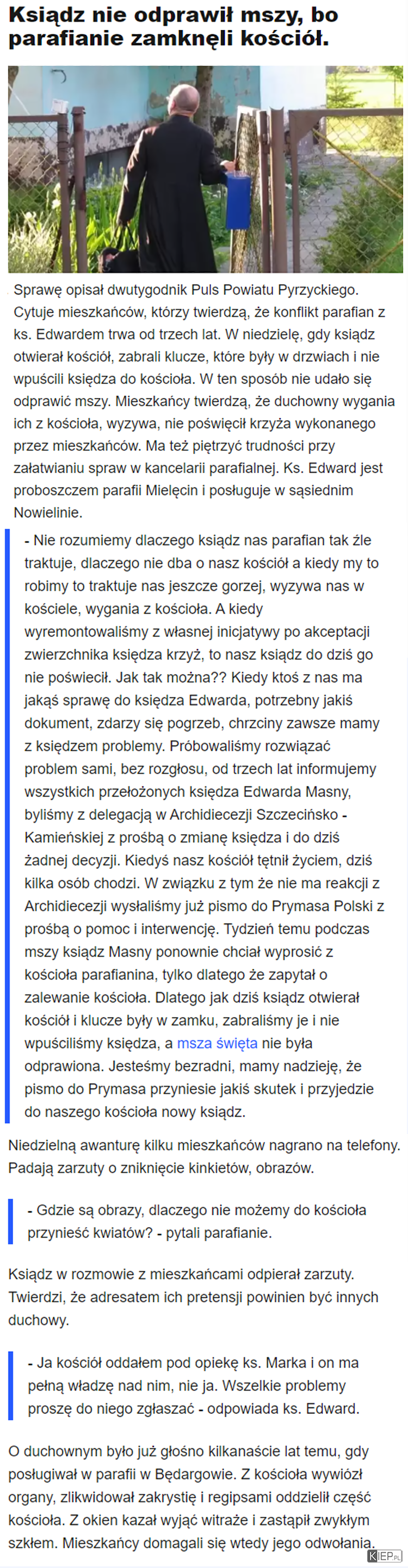 Ksiądz nie odprawił mszy, bo parafianie zamknęli kościół.

Sprawę opisał dwutygodnik Puls Powiatu Pyrzyckiego. Cytuje mieszkańców, którzy twierdzą, że konflikt parafian z ks. Edwardem trwa od trzech lat. W niedzielę, gdy ksiądz otwierał kościół, zabrali klucze, które były w drzwiach i nie wpuścili księdza do kościoła. W ten sposób nie udało się odprawić mszy. Mieszkańcy twierdzą, że duchowny wygania ich z kościoła, wyzywa, nie poświęcił krzyża wykonanego przez mieszkańców. Ma też piętrzyć trudności przy załatwianiu spraw w kancelarii parafialnej. Ks. Edward jest proboszczem parafii Mielęcin i posługuje w sąsiednim Nowielinie.

- Nie rozumiemy dlaczego ksiądz nas parafian tak źle traktuje, dlaczego nie dba o nasz kościół a kiedy my to robimy to traktuje nas jeszcze gorzej, wyzywa nas w kościele, wygania z kościoła. A kiedy wyremontowaliśmy z własnej inicjatywy po akceptacji zwierzchnika księdza krzyż, to nasz ksiądz do dziś go nie poświecił. Jak tak można?? Kiedy ktoś z nas ma jakąś sprawę do księdza Edwarda, potrzebny jakiś dokument, zdarzy się pogrzeb, chrzciny zawsze mamy z księdzem problemy. Próbowaliśmy rozwiązać problem sami, bez rozgłosu, od trzech lat informujemy wszystkich przełożonych księdza Edwarda Masny, byliśmy z delegacją w Archidiecezji Szczecińsko - Kamieńskiej z prośbą o zmianę księdza i do dziś żadnej decyzji. Kiedyś nasz kościół tętnił życiem, dziś kilka osób chodzi. W związku z tym że nie ma reakcji z Archidiecezji wysłaliśmy już pismo do Prymasa Polski z prośbą o pomoc i interwencję. Tydzień temu podczas mszy ksiądz Masny ponownie chciał wyprosić z kościoła parafianina, tylko dlatego że zapytał o zalewanie kościoła. Dlatego jak dziś ksiądz otwierał kościół i klucze były w zamku, zabraliśmy je i nie wpuściliśmy księdza, a msza święta nie była odprawiona. Jesteśmy bezradni, mamy nadzieję, że pismo do Prymasa przyniesie jakiś skutek i przyjedzie do naszego kościoła nowy ksiądz.

Niedzielną awanturę kilku mieszkańców nagrano na telefony. Padają zarzuty o zniknięcie kinkietów, obrazów.

- Gdzie są obrazy, dlaczego nie możemy do kościoła przynieść kwiatów? - pytali parafianie.

Ksiądz w rozmowie z mieszkańcami odpierał zarzuty. Twierdzi, że adresatem ich pretensji powinien być innych duchowy.

- Ja kościół oddałem pod opiekę ks. Marka i on ma pełną władzę nad nim, nie ja. Wszelkie problemy proszę do niego zgłaszać - odpowiada ks. Edward.

O duchownym było już głośno kilkanaście lat temu, gdy posługiwał w parafii w Będargowie. Z kościoła wywiózł organy, zlikwidował zakrystię i regipsami oddzielił część kościoła. Z okien kazał wyjąć witraże i zastąpił zwykłym szkłem. Mieszkańcy domagali się wtedy jego odwołania.

KIEP.PL